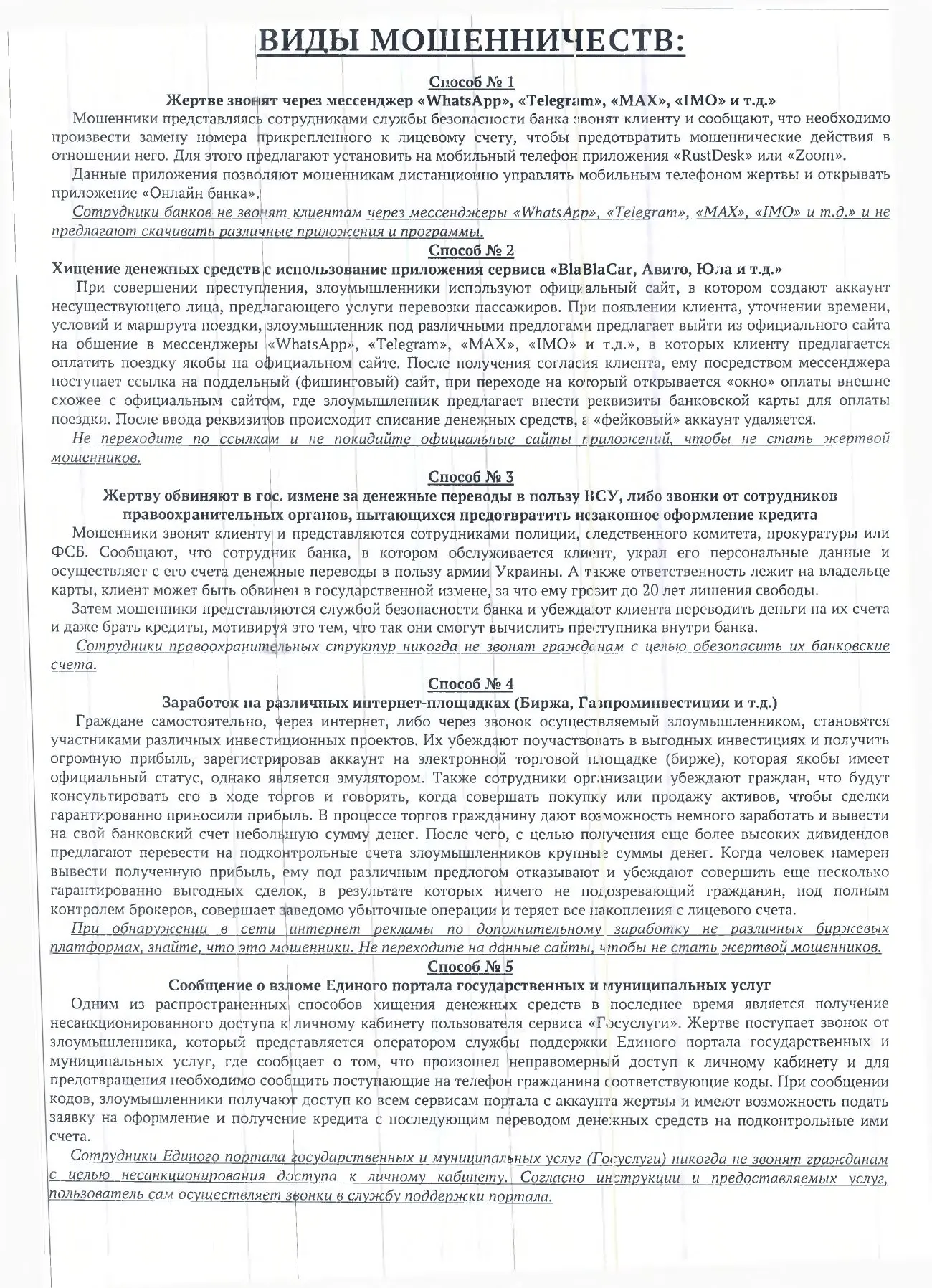 ВИДЫ МОШЕННИЧЕСТВ:

Способ № 1
Жертве звонят через мессенджер «WhatsApp», «Telegram», «MAX», «IMO» и т.д.»

Мошенники представляясь сотрудниками службы безопасности банка звонят клиенту и сообщают, что необходимо произвести замену номера прикрепленного к лицевому счету, чтобы предотвратить мошеннические действия в отношении него. Для этого предлагают установить на мобильный телефон приложения «RustDesk» или «Zoom».

Данные приложения позволяют мошенникам дистанционно управлять мобильным телефоном жертвы и открывать приложение «Онлайн банка».

Сотрудники банков не звонят клиентам через мессенджеры «WhatsApp», «Telegram», «MAX», «IMO» и т.д.» и не предлагают скачивать различные приложения и программы.

Способ № 2
Хищение денежных средств с использование приложения сервиса «BlaBlaCar, Авито, Юла и т.д.»

При совершении преступления, злоумышленники используют официальный сайт, в котором создают аккаунт несуществующего лица, предлагающего услуги перевозки пассажиров. При появлении клиента, уточнении времени, условий и маршрута поездки, злоумышленник под различными предлогами предлагает выйти из официального сайта на общение в мессенджеры «WhatsApp», «Telegram», «MAX», «IMO» и т.д.», в которых клиенту предлагается оплатить поездку якобы на официальном сайте. После получения согласия клиента, ему посредством мессенджера поступает ссылка на поддельный (фишинговый) сайт, при переходе на который открывается «окно» оплаты внешне схожее с официальным сайтом, где злоумышленник предлагает внести реквизиты банковской карты для оплаты поездки. После ввода реквизитов происходит списание денежных средств, а «фейковый» аккаунт удаляется.

Не переходите по ссылкам и не покидайте официальные сайты приложений, чтобы не стать жертвой мошенников.

Способ № 3
Жертву обвиняют в гос. измене за денежные переводы в пользу ВСУ, либо звонки от сотрудников правоохранительных органов, пытающихся предотвратить незаконное оформление кредита

Мошенники звонят клиенту и представляются сотрудниками полиции, следственного комитета, прокуратуры или ФСБ. Сообщают, что сотрудник банка, в котором обслуживается клиент, украл его персональные данные и осуществляет с его счета денежные переводы в пользу армии Украины. А также ответственность лежит на владельце карты, клиент может быть обвинен в государственной измене, за что ему грозит до 20 лет лишения свободы.

Затем мошенники представляются службой безопасности банка и убеждают клиента переводить деньги на их счета и даже брать кредиты, мотивируя это тем, что так они смогут вычислить преступника внутри банка.

Сотрудники правоохранительных структур никогда не звонят гражданам с целью обезопасить их банковские счета.

Способ № 4
Заработок на различных интернет-площадках (Биржа, Газпроминвестиции и т.д.)

Граждане самостоятельно, через интернет, либо через звонок осуществляемый злоумышленником, становятся участниками различных инвестиционных проектов. Их убеждают поучаствовать в выгодных инвестициях и получить огромную прибыль, зарегистрировав аккаунт на электронной торговой площадке (бирже), которая якобы имеет официальный статус, однако является эмулятором. Также сотрудники организации убеждают граждан, что будут консультировать его в ходе торгов и говорить, когда совершать покупку или продажу активов, чтобы сделки гарантированно приносили прибыль. В процессе торгов гражданину дают возможность немного заработать и вывести на свой банковский счет небольшую сумму денег. После чего, с целью получения еще более высоких дивидендов предлагают перевести на подконтрольные счета злоумышленников крупные суммы денег. Когда человек намерен вывести полученную прибыль, ему под различным предлогом отказывают и убеждают совершить еще несколько гарантированно выгодных сделок, в результате которых ничего не подозревающий гражданин, под полным контролем брокеров, совершает заведомо убыточные операции и теряет все накопления с лицевого счета.

При обнаружении в сети интернет рекламы по дополнительному заработку не различных биржевых платформах, знайте, что это мошенники. Не переходите на данные сайты, чтобы не стать жертвой мошенников.

Способ № 5
Сообщение о взломе Единого портала государственных и муниципальных услуг

Одним из распространенных способов хищения денежных средств в последнее время является получение несанкционированного доступа к личному кабинету пользователя сервиса «Госуслуги». Жертве поступает звонок от злоумышленника, который представляется оператором службы поддержки Единого портала государственных и муниципальных услуг, где сообщает о том, что произошел неправомерный доступ к личному кабинету и для предотвращения необходимо сообщить поступающие на телефон гражданина соответствующие коды. При сообщении кодов, злоумышленники получают доступ ко всем сервисам портала с аккаунта жертвы и имеют возможность подать заявку на оформление и получение кредита с последующим переводом денежных средств на подконтрольные ими счета.

Сотрудники Единого портала государственных и муниципальных услуг (Госуслуги) никогда не звонят гражданам с целью несанкционирования доступа к личному кабинету. Согласно инструкции и предоставляемых услуг, пользователь сам осуществляет звонки в службу поддержки портала.